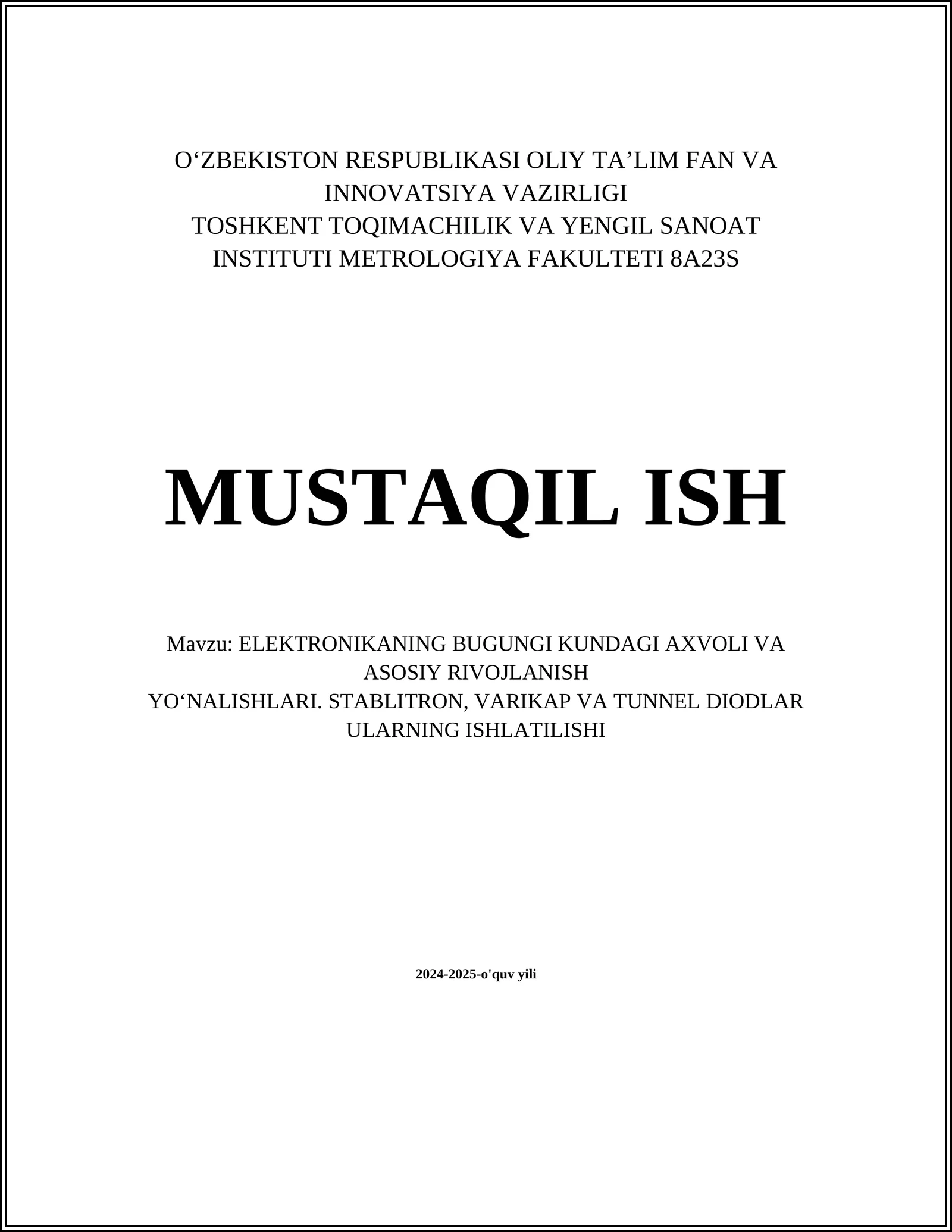 O‘ZBEKISTON RESPUBLIKASI OLIY TA’LIM FAN VA INNOVATSIYA VAZIRLIGI
TOSHKENT TOQIMACHILIK VA YENGIL SANOAT INSTITUTI METROLOGIYA FAKULTETI 8A23S

MUSTAQIL ISH

Mavzu: ELEKTRONIKANING BUGUNGI KUNDAGI AXVOLI VA ASOSIY RIVOJLANISH
YO‘NALISHLARI. STABLITRON, VARIKAP VA TUNNEL DIODLAR ULARNING ISHLATILISHI

2024-2025-o'quv yili